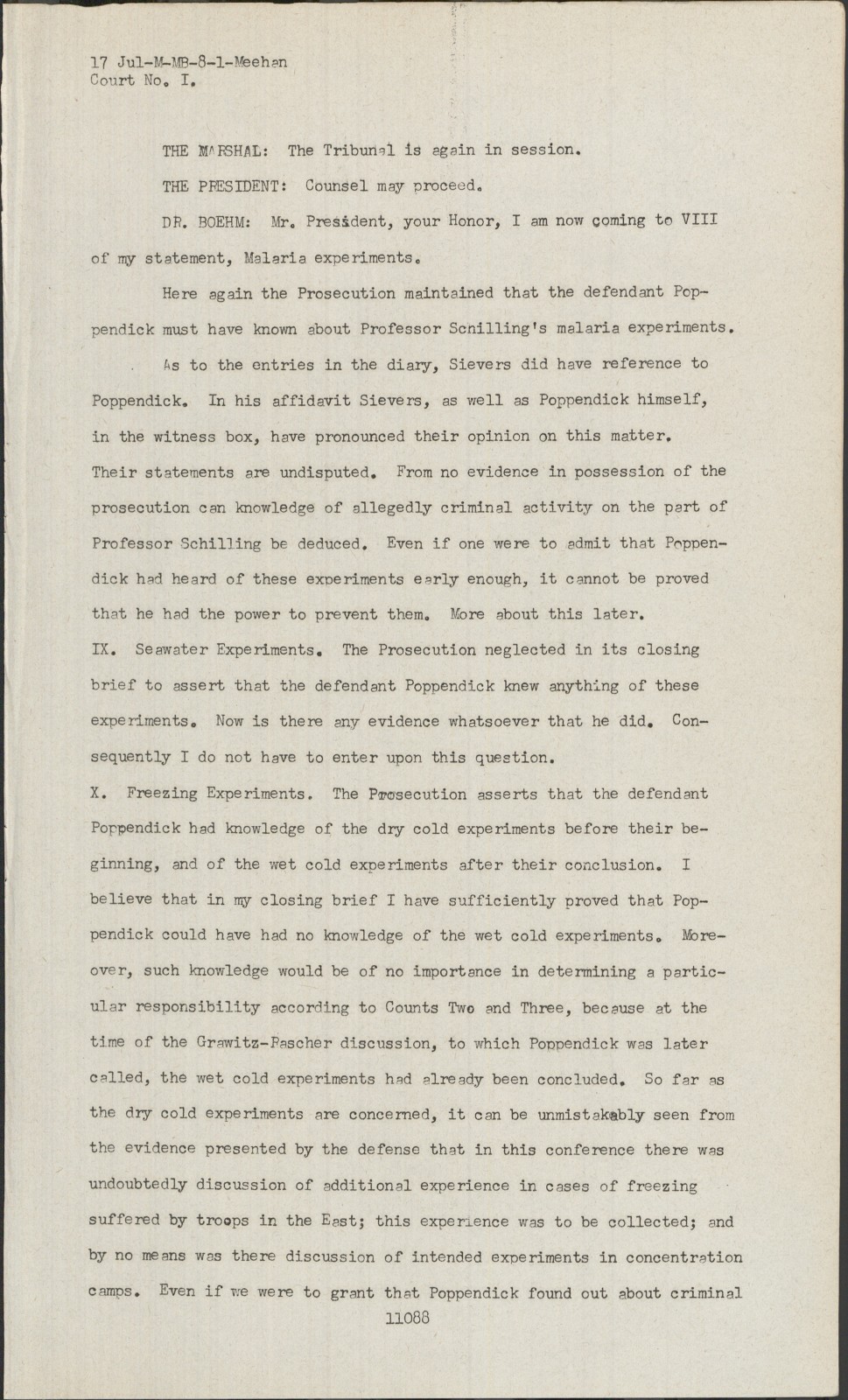 17 Jul-M-MB-8-1-Meehan
Court No. I.

THE MARSHAL: The Tribunal is again in session.

THE PRESIDENT: Counsel may proceed.

DR. BOEHM: Mr. President, your Honor, I am now coming to VIII of my statement, Malaria experiments.

Here again the Prosecution maintained that the defendant Poppendick must have known about Professor Schilling's malaria experiments.

As to the entries in the diary, Sievers did have reference to Poppendick. In his affidavit Sievers, as well as Poppendick himself, in the witness box, have pronounced their opinion on this matter. Their statements are undisputed. From no evidence in possession of the prosecution can knowledge of allegedly criminal activity on the part of Professor Schilling be deduced. Even if one were to admit that Poppendick had heard of these experiments early enough, it cannot be proved that he had the power to prevent them. More about this later.

IX. Seawater Experiments. The Prosecution neglected in its closing brief to assert that the defendant Poppendick knew anything of these experiments. Now is there any evidence whatsoever that he did. Consequently I do not have to enter upon this question.

X. Freezing Experiments. The Prosecution asserts that the defendant Poppendick had knowledge of the dry cold experiments before their beginning, and of the wet cold experiments after their conclusion. I believe that in my closing brief I have sufficiently proved that Poppendick could have had no knowledge of the wet cold experiments. Moreover, such knowledge would be of no importance in determining a particular responsibility according to Counts Two and Three, because at the time of the Grawitz-Rascher discussion, to which Poppendick was later called, the wet cold experiments had already been concluded. So far as the dry cold experiments are concerned, it can be unmistakably seen from the evidence presented by the defense that in this conference there was undoubtedly discussion of additional experience in cases of freezing suffered by troops in the East; this experience was to be collected; and by no means was there discussion of intended experiments in concentration camps. Even if we were to grant that Poppendick found out about criminal

11088